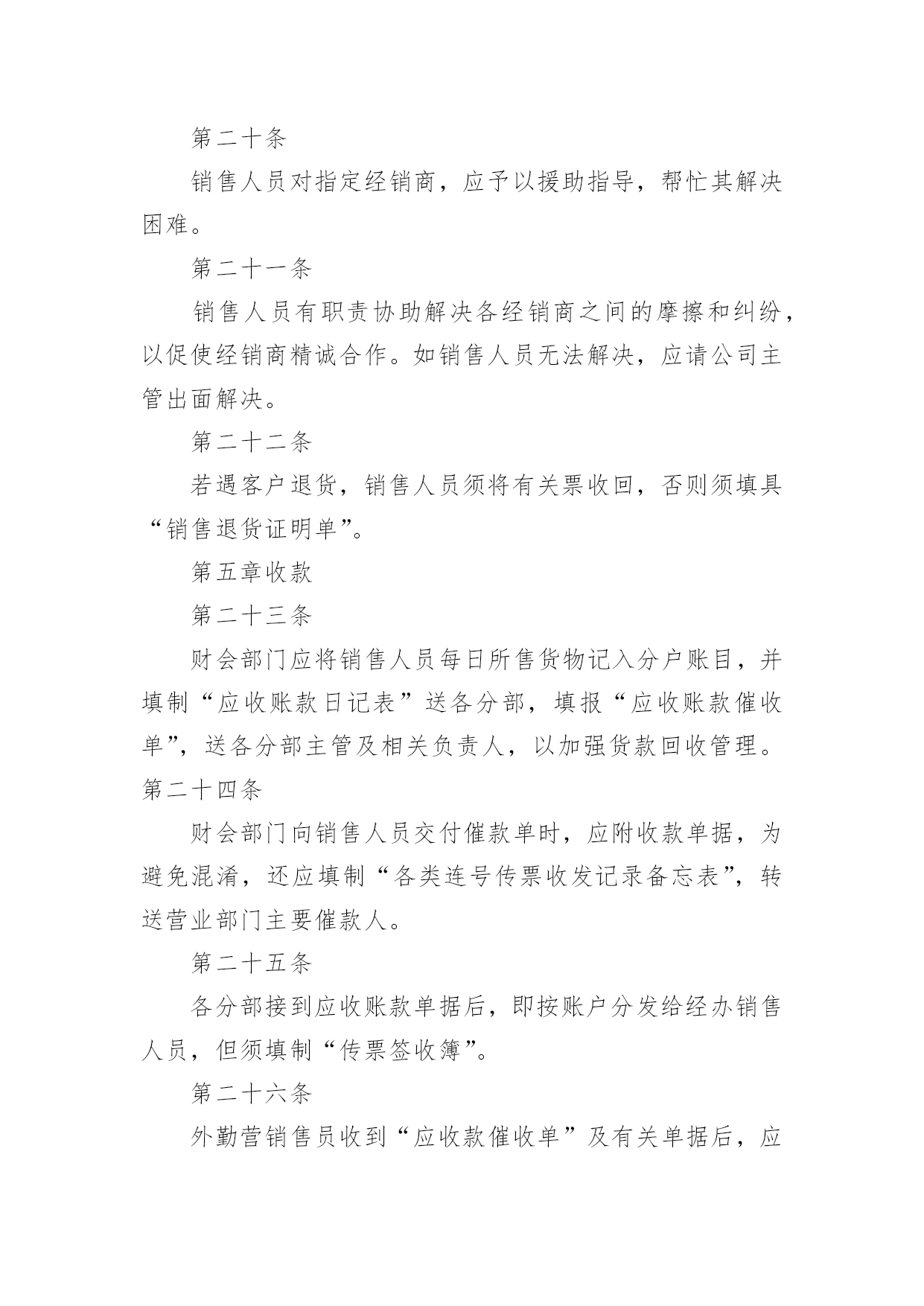 第二十条

销售人员对指定经销商，应予以援助指导，帮忙其解决困难。

第二十一条

销售人员有职责协助解决各经销商之间的摩擦和纠纷，以促使经销商精诚合作。如销售人员无法解决，应请公司主管出面解决。

第二十二条

若遇客户退货，销售人员须将有关票收回，否则须填具“销售退货证明单”。

第五章收款

第二十三条

财会部门应将销售人员每日所售货物记入分户账目，并填制“应收账款日记表”送各分部，填报“应收账款催收单”，送各分部主管及相关负责人，以加强货款回收管理。

第二十四条

财会部门向销售人员交付催款单时，应附收款单据，为避免混淆，还应填制“各类连号传票收发记录备忘表”，转送营业部门主要催款人。

第二十五条

各分部接到应收账款单据后，即按账户分发给经办销售人员，但须填制“传票签收簿”。

第二十六条

外勤营销售员收到“应收款催收单”及有关单据后，应